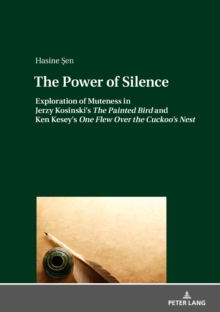 Hasine Şen

The Power of Silence

Exploration of Muteness in Jerzy Kosinski's The Painted Bird and Ken Kesey's One Flew Over the Cuckoo's Nest

PETER LANG